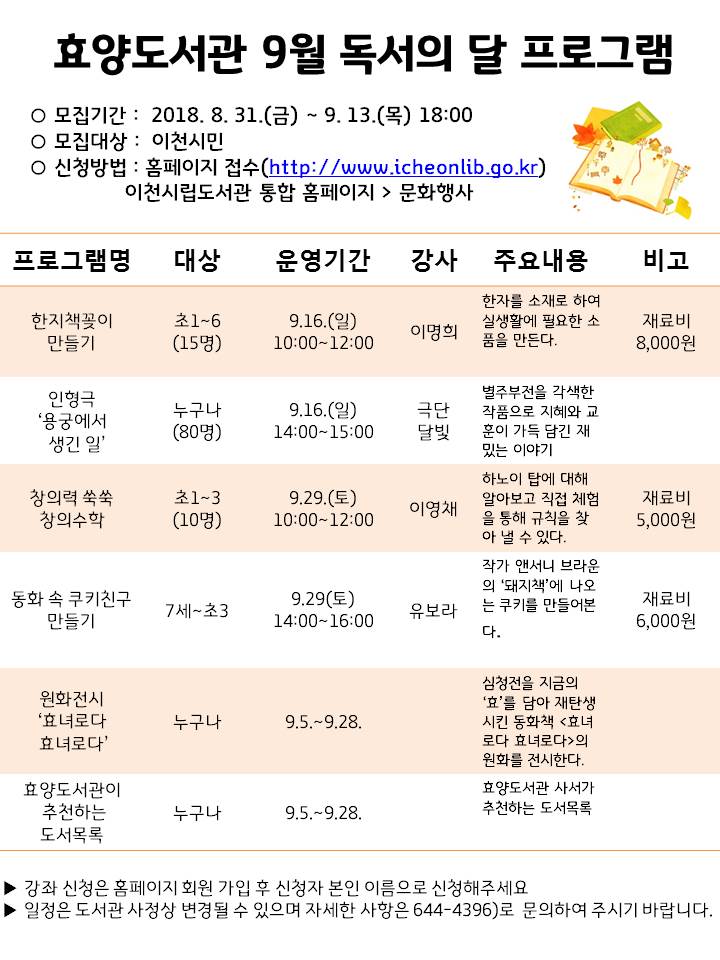 효양도서관 9월 독서의 달 프로그램

○ 모집기간 : 2018. 8. 31.(금) ~ 9. 13.(목) 18:00
○ 모집대상 : 이천시민
○ 신청방법 : 홈페이지 접수(http://www.icheonlib.go.kr)
이천시립도서관 통합 홈페이지 > 문화행사

| 프로그램명 | 대상 | 운영기간 | 강사 | 주요내용 | 비고 |
|---|---|---|---|---|---|
| 한지책꽂이 만들기 | 초1~6 (15명) | 9.16.(일) 10:00~12:00 | 이명희 | 한자를 소재로 하여 실생활에 필요한 소품을 만든다. | 재료비 8,000원 |
| 인형극 '용궁에서 생긴 일' | 누구나 (80명) | 9.16.(일) 14:00~15:00 | 극단 달빛 | 별주부전을 각색한 작품으로 지혜와 교훈이 가득 담긴 재밌는 이야기 | |
| 창의력 쑥쑥 창의수학 | 초1~3 (10명) | 9.29.(토) 10:00~12:00 | 이영채 | 하노이 탑에 대해 알아보고 직접 체험을 통해 규칙을 찾아 낼 수 있다. | 재료비 5,000원 |
| 동화 속 쿠키친구 만들기 | 7세~초3 | 9.29(토) 14:00~16:00 | 유보라 | 작가 앤서니 브라운의 '돼지책'에 나오는 쿠키를 만들어본다. | 재료비 6,000원 |
| 원화전시 '효녀로다 효녀로다' | 누구나 | 9.5.~9.28. | | 심청전을 지금의 '효'를 담아 재탄생시킨 동화책 <효녀로다 효녀로다>의 원화를 전시한다. | |
| 효양도서관이 추천하는 도서목록 | 누구나 | 9.5.~9.28. | | 효양도서관 사서가 추천하는 도서목록 | |

▶ 강좌 신청은 홈페이지 회원 가입 후 신청자 본인 이름으로 신청해주세요
▶ 일정은 도서관 사정상 변경될 수 있으며 자세한 사항은 644-4396)로 문의하여 주시기 바랍니다.